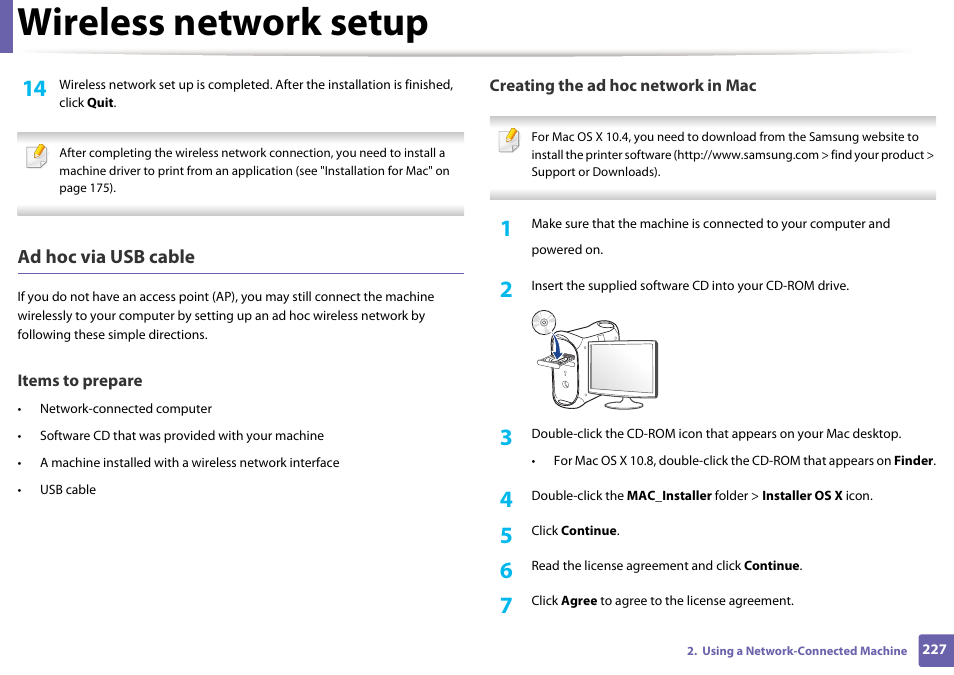 Wireless network setup

14 Wireless network set up is completed. After the installation is finished, click Quit.

After completing the wireless network connection, you need to install a machine driver to print from an application (see "Installation for Mac" on page 175).

Ad hoc via USB cable

If you do not have an access point (AP), you may still connect the machine wirelessly to your computer by setting up an ad hoc wireless network by following these simple directions.

Items to prepare

• Network-connected computer
• Software CD that was provided with your machine
• A machine installed with a wireless network interface
• USB cable

Creating the ad hoc network in Mac

For Mac OS X 10.4, you need to download from the Samsung website to install the printer software (http://www.samsung.com > find your product > Support or Downloads).

1 Make sure that the machine is connected to your computer and powered on.

2 Insert the supplied software CD into your CD-ROM drive.

3 Double-click the CD-ROM icon that appears on your Mac desktop.
• For Mac OS X 10.8, double-click the CD-ROM that appears on Finder.

4 Double-click the MAC_Installer folder > Installer OS X icon.

5 Click Continue.

6 Read the license agreement and click Continue.

7 Click Agree to agree to the license agreement.

2. Using a Network-Connected Machine 227